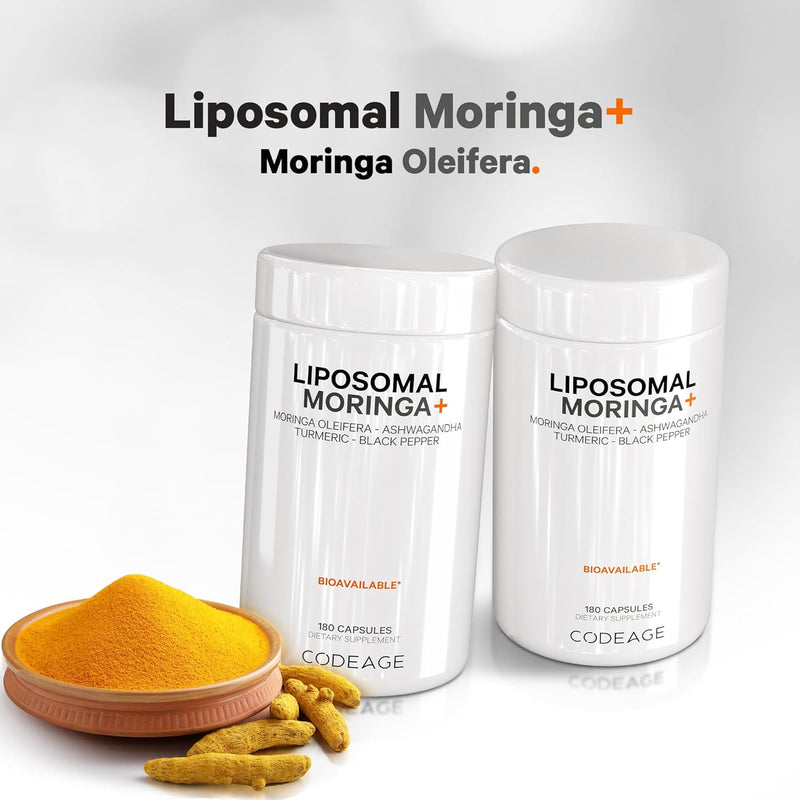 Liposomal Moringa+
Moringa Oleifera.

LIPOSOMAL MORINGA+
MORINGA OLEIFERA - ASHWAGANDHA TURMERIC - BLACK PEPPER

BIOAVAILABLE*

180 CAPSULES
DIETARY SUPPLEMENT
CODEAGE

LIPOSOMAL MORINGA+
MORINGA OLEIFERA - ASHWAGANDHA TURMERIC - BLACK PEPPER

BIOAVAILABLE*

180 CAPSULES
DIETARY SUPPLEMENT
CODEAGE